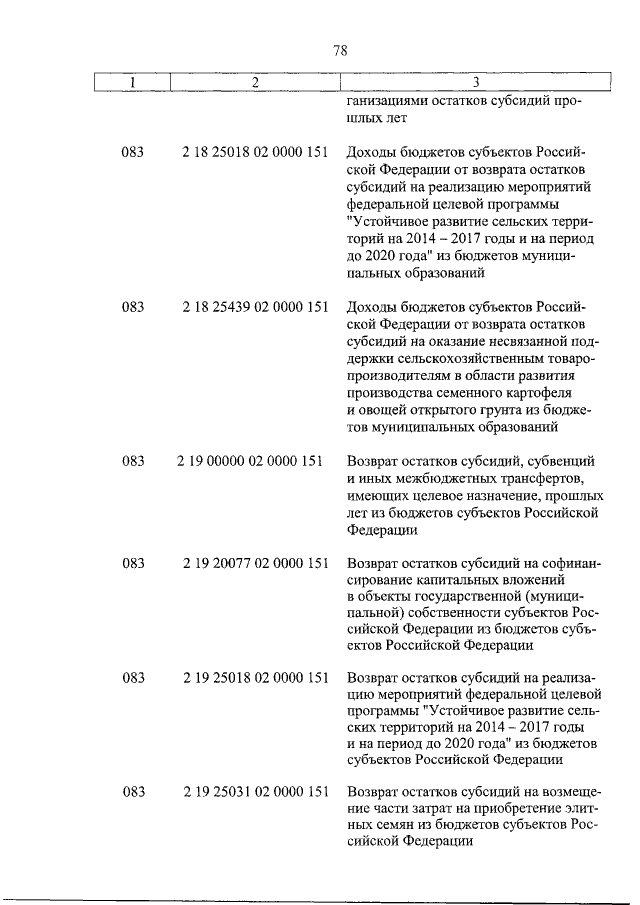 78

| 1 | 2 | 3 |
|---|---|---|
| | | ганизациями остатков субсидий прошлых лет |
| 083 | 2 18 25018 02 0000 151 | Доходы бюджетов субъектов Российской Федерации от возврата остатков субсидий на реализацию мероприятий федеральной целевой программы "Устойчивое развитие сельских территорий на 2014 – 2017 годы и на период до 2020 года" из бюджетов муниципальных образований |
| 083 | 2 18 25439 02 0000 151 | Доходы бюджетов субъектов Российской Федерации от возврата остатков субсидий на оказание несвязанной поддержки сельскохозяйственным товаропроизводителям в области развития производства семенного картофеля и овощей открытого грунта из бюджетов муниципальных образований |
| 083 | 2 19 00000 02 0000 151 | Возврат остатков субсидий, субвенций и иных межбюджетных трансфертов, имеющих целевое назначение, прошлых лет из бюджетов субъектов Российской Федерации |
| 083 | 2 19 20077 02 0000 151 | Возврат остатков субсидий на софинансирование капитальных вложений в объекты государственной (муниципальной) собственности субъектов Российской Федерации из бюджетов субъектов Российской Федерации |
| 083 | 2 19 25018 02 0000 151 | Возврат остатков субсидий на реализацию мероприятий федеральной целевой программы "Устойчивое развитие сельских территорий на 2014 – 2017 годы и на период до 2020 года" из бюджетов субъектов Российской Федерации |
| 083 | 2 19 25031 02 0000 151 | Возврат остатков субсидий на возмещение части затрат на приобретение элитных семян из бюджетов субъектов Российской Федерации |